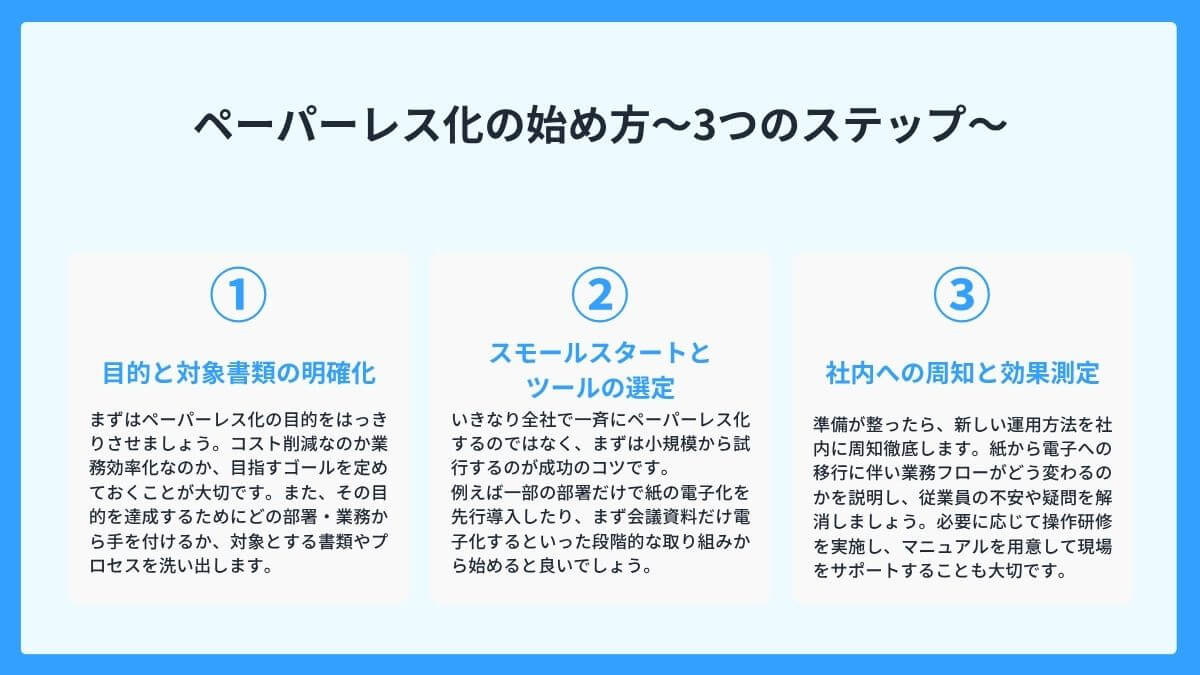 ペーパーレス化の始め方〜3つのステップ〜

①

目的と対象書類の明確化

まずはペーパーレス化の目的をはっきりさせましょう。コスト削減なのか業務効率化なのか、目指すゴールを定めておくことが大切です。また、その目的を達成するためにどの部署・業務から手を付けるか、対象とする書類やプロセスを洗い出します。

②

スモールスタートとツールの選定

いきなり全社で一斉にペーパーレス化するのではなく、まずは小規模から試行するのが成功のコツです。
例えば一部の部署だけで紙の電子化を先行導入したり、まず会議資料だけ電子化するといった段階的な取り組みから始めると良いでしょう。

③

社内への周知と効果測定

準備が整ったら、新しい運用方法を社内に周知徹底します。紙から電子への移行に伴い業務フローがどう変わるのかを説明し、従業員の不安や疑問を解消しましょう。必要に応じて操作研修を実施し、マニュアルを用意して現場をサポートすることも大切です。